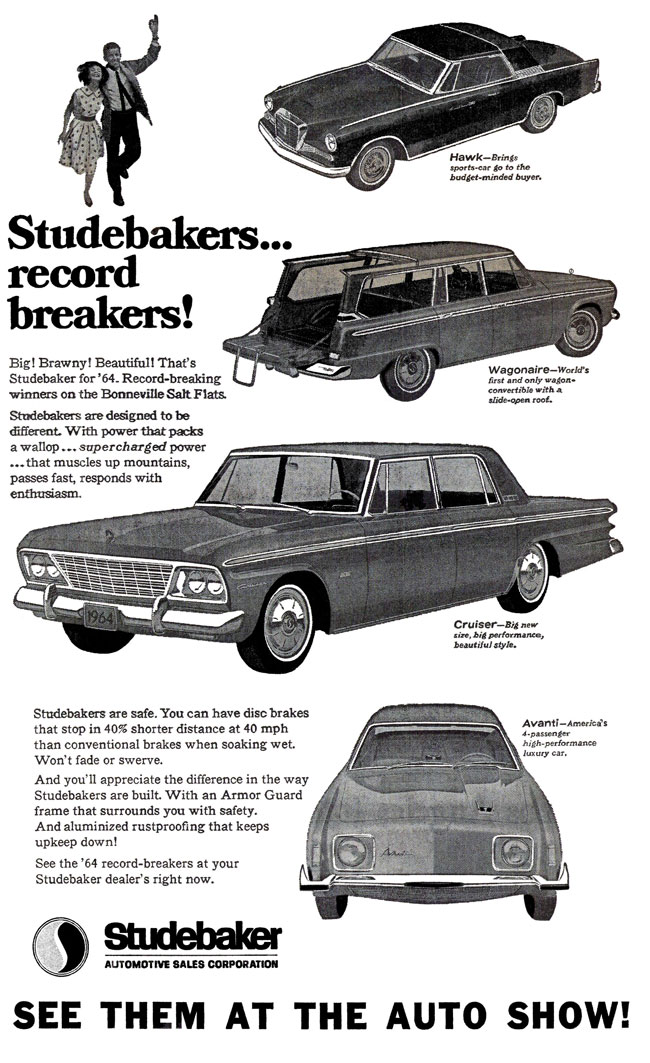 Hawk—Brings sports-car go to the budget-minded buyer.

Studebakers... record breakers!

Big! Brawny! Beautiful! That's Studebaker for '64. Record-breaking winners on the Bonneville Salt Flats.

Studebakers are designed to be different. With power that packs a wallop ... supercharged power ... that muscles up mountains, passes fast, responds with enthusiasm.

Wagonaire—World's first and only wagon-convertible with a slide-open roof.

1964

Cruiser—Big new size, big performance, beautiful style.

Studebakers are safe. You can have disc brakes that stop in 40% shorter distance at 40 mph than conventional brakes when soaking wet. Won't fade or swerve.

And you'll appreciate the difference in the way Studebakers are built. With an Armor Guard frame that surrounds you with safety. And aluminized rustproofing that keeps upkeep down!

See the '64 record-breakers at your Studebaker dealer's right now.

Avanti—America's 4-passenger high-performance luxury car.

Avanti

Studebaker
AUTOMOTIVE SALES CORPORATION

SEE THEM AT THE AUTO SHOW!